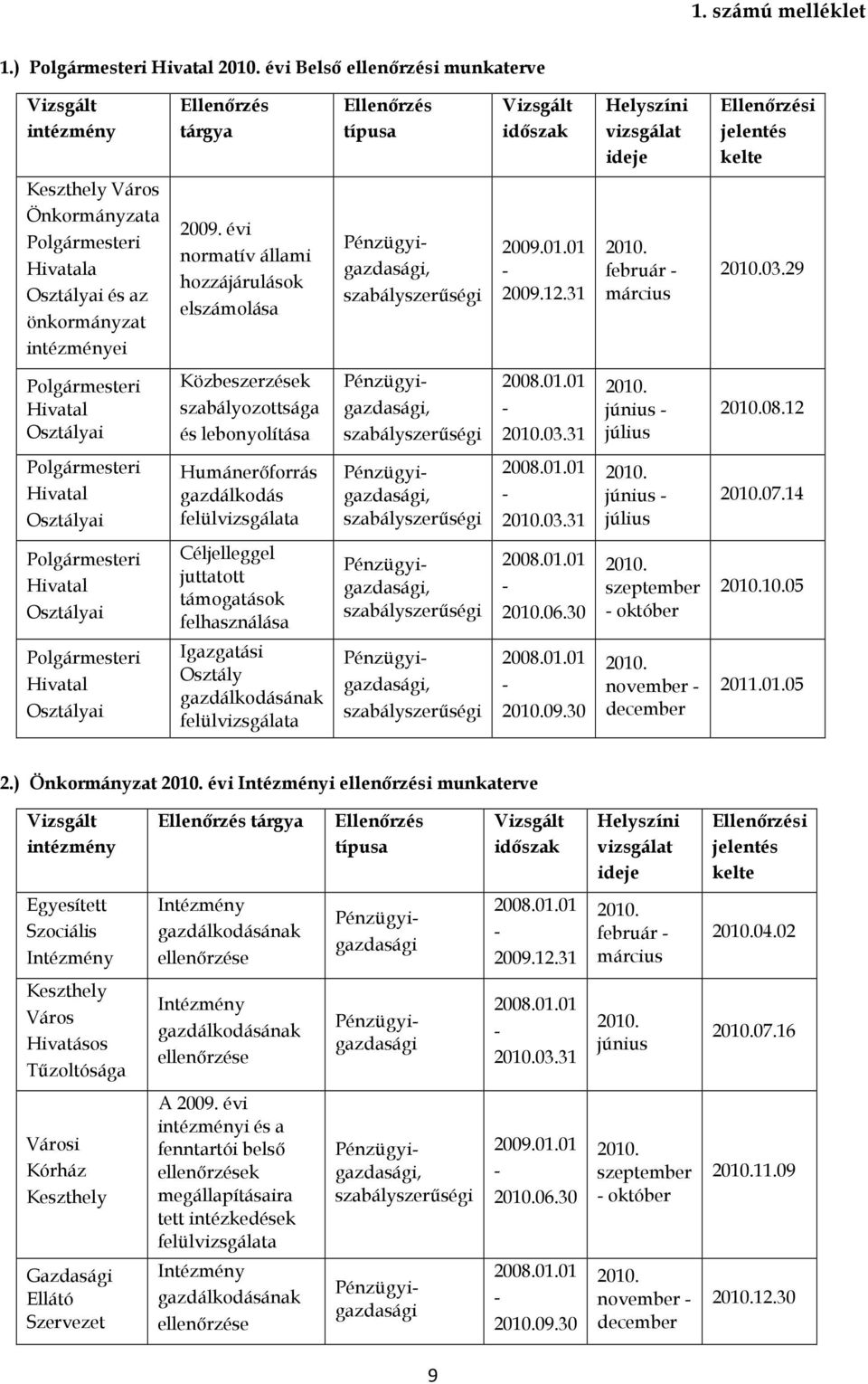 1. számú melléklet

1.) Polgármesteri Hivatal 2010. évi Belső ellenőrzési munkaterve

| Vizsgált intézmény | Ellenőrzés tárgya | Ellenőrzés típusa | Vizsgált időszak | Helyszíni vizsgálat ideje | Ellenőrzési jelentés kelte |
|---|---|---|---|---|---|
| Keszthely Város Önkormányzata Polgármesteri Hivatala Osztályai és az önkormányzat intézményei | 2009. évi normatív állami hozzájárulások elszámolása | Pénzügyi-gazdasági, szabályszerűségi | 2009.01.01 - 2009.12.31 | 2010. február - március | 2010.03.29 |
| Polgármesteri Hivatal Osztályai | Közbeszerzések szabályozottsága és lebonyolítása | Pénzügyi-gazdasági, szabályszerűségi | 2008.01.01 - 2010.03.31 | 2010. június - július | 2010.08.12 |
| Polgármesteri Hivatal Osztályai | Humánerőforrás gazdálkodás felülvizsgálata | Pénzügyi-gazdasági, szabályszerűségi | 2008.01.01 - 2010.03.31 | 2010. június - július | 2010.07.14 |
| Polgármesteri Hivatal Osztályai | Céljelleggel juttatott támogatások felhasználása | Pénzügyi-gazdasági, szabályszerűségi | 2008.01.01 - 2010.06.30 | 2010. szeptember - október | 2010.10.05 |
| Polgármesteri Hivatal Osztályai | Igazgatási Osztály gazdálkodásának felülvizsgálata | Pénzügyi-gazdasági, szabályszerűségi | 2008.01.01 - 2010.09.30 | 2010. november - december | 2011.01.05 |

2.) Önkormányzat 2010. évi Intézményi ellenőrzési munkaterve

| Vizsgált intézmény | Ellenőrzés tárgya | Ellenőrzés típusa | Vizsgált időszak | Helyszíni vizsgálat ideje | Ellenőrzési jelentés kelte |
|---|---|---|---|---|---|
| Egyesített Szociális Intézmény | Intézmény gazdálkodásának ellenőrzése | Pénzügyi-gazdasági | 2008.01.01 - 2009.12.31 | 2010. február - március | 2010.04.02 |
| Keszthely Város Hivatásos Tűzoltósága | Intézmény gazdálkodásának ellenőrzése | Pénzügyi-gazdasági | 2008.01.01 - 2010.03.31 | 2010. június | 2010.07.16 |
| Városi Kórház Keszthely | A 2009. évi intézményi és a fenntartói belső ellenőrzések megállapításaira tett intézkedések felülvizsgálata | Pénzügyi-gazdasági, szabályszerűségi | 2009.01.01 - 2010.06.30 | 2010. szeptember - október | 2010.11.09 |
| Gazdasági Ellátó Szervezet | Intézmény gazdálkodásának ellenőrzése | Pénzügyi-gazdasági | 2008.01.01 - 2010.09.30 | 2010. november - december | 2010.12.30 |

9